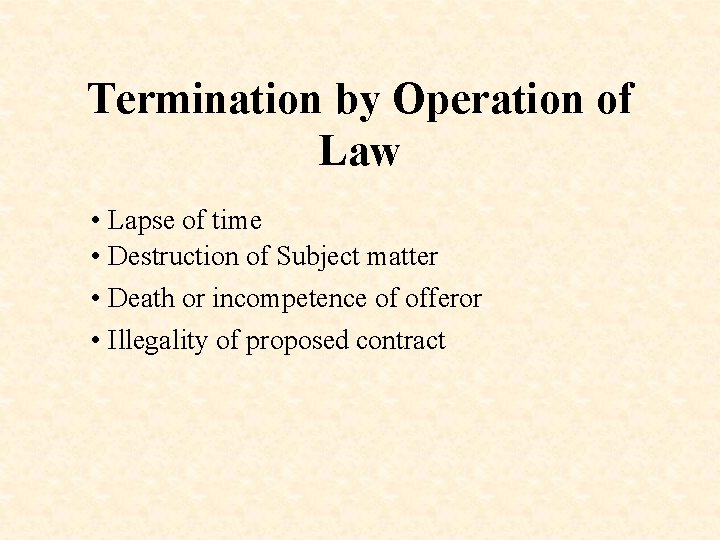 Termination by Operation of Law

• Lapse of time
• Destruction of Subject matter
• Death or incompetence of offeror
• Illegality of proposed contract